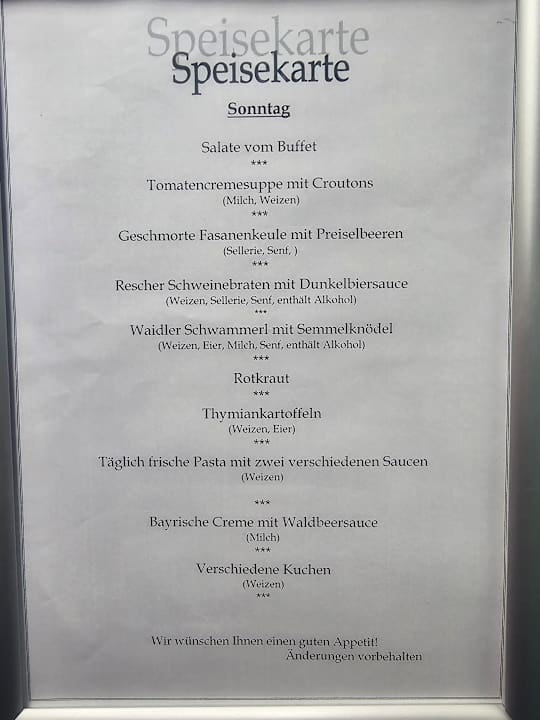 Speisekarte
Speisekarte

Sonntag

Salate vom Buffet
***

Tomatencremesuppe mit Croutons
(Milch, Weizen)
***

Geschmorte Fasanenkeule mit Preiselbeeren
(Sellerie, Senf, )
***

Rescher Schweinebraten mit Dunkelbiersauce
(Weizen, Sellerie, Senf, enthält Alkohol)
***

Waidler Schwammerl mit Semmelknödel
(Weizen, Eier, Milch, Senf, enthält Alkohol)
***

Rotkraut
***

Thymiankartoffeln
(Weizen, Eier)
***

Täglich frische Pasta mit zwei verschiedenen Saucen
(Weizen)

***

Bayrische Creme mit Waldbeersauce
(Milch)
***

Verschiedene Kuchen
(Weizen)
***

Wir wünschen Ihnen einen guten Appetit!
Änderungen vorbehalten